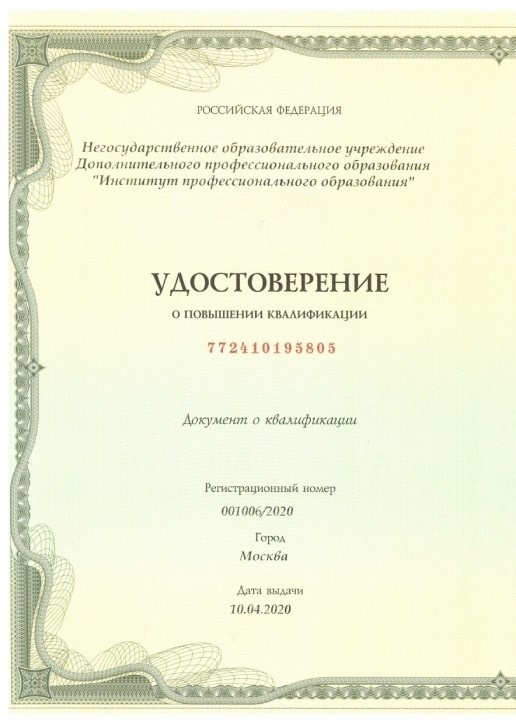 РОССИЙСКАЯ ФЕДЕРАЦИЯ

Негосударственное образовательное учреждение
Дополнительного профессионального образования
"Институт профессионального образования"

УДОСТОВЕРЕНИЕ

О ПОВЫШЕНИИ КВАЛИФИКАЦИИ

772410195805

Документ о квалификации

Регистрационный номер
001006/2020

Город
Москва

Дата выдачи
10.04.2020